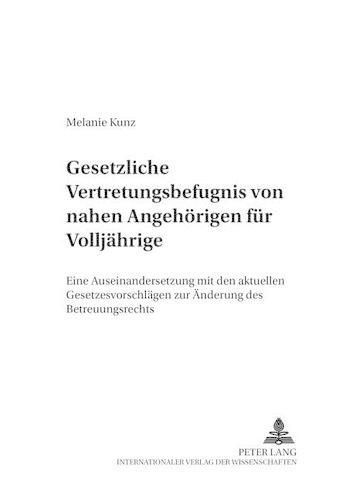 Melanie Kunz

Gesetzliche Vertretungsbefugnis von nahen Angehörigen für Volljährige

Eine Auseinandersetzung mit den aktuellen Gesetzesvorschlägen zur Änderung des Betreuungsrechts

PETER LANG
INTERNATIONALER VERLAG DER WISSENSCHAFTEN